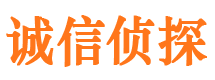 诚信侦探